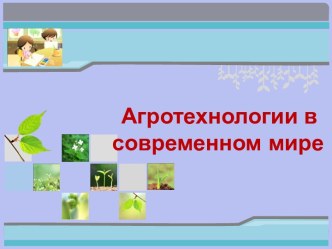 Агротехнологии в современном мире